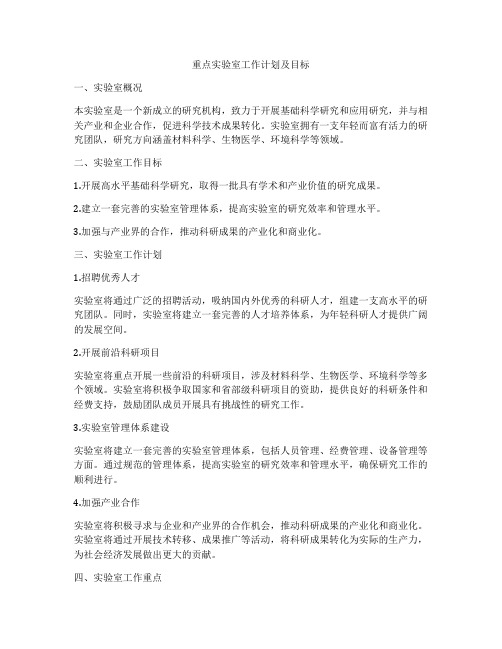 重点实验室工作计划及目标

一、实验室概况

本实验室是一个新成立的研究机构，致力于开展基础科学研究和应用研究，并与相关产业和企业合作，促进科学技术成果转化。实验室拥有一支年轻而富有活力的研究团队，研究方向涵盖材料科学、生物医学、环境科学等领域。

二、实验室工作目标

1.开展高水平基础科学研究，取得一批具有学术和产业价值的研究成果。

2.建立一套完善的实验室管理体系，提高实验室的研究效率和管理水平。

3.加强与产业界的合作，推动科研成果的产业化和商业化。

三、实验室工作计划

1.招聘优秀人才

实验室将通过广泛的招聘活动，吸纳国内外优秀的科研人才，组建一支高水平的研究团队。同时，实验室将建立一套完善的人才培养体系，为年轻科研人才提供广阔的发展空间。

2.开展前沿科研项目

实验室将重点开展一些前沿的科研项目，涉及材料科学、生物医学、环境科学等多个领域。实验室将积极争取国家和省部级科研项目的资助，提供良好的科研条件和经费支持，鼓励团队成员开展具有挑战性的研究工作。

3.实验室管理体系建设

实验室将建立一套完善的实验室管理体系，包括人员管理、经费管理、设备管理等方面。通过规范的管理体系，提高实验室的研究效率和管理水平，确保研究工作的顺利进行。

4.加强产业合作

实验室将积极寻求与企业和产业界的合作机会，推动科研成果的产业化和商业化。实验室将通过开展技术转移、成果推广等活动，将科研成果转化为实际的生产力，为社会经济发展做出更大的贡献。

四、实验室工作重点